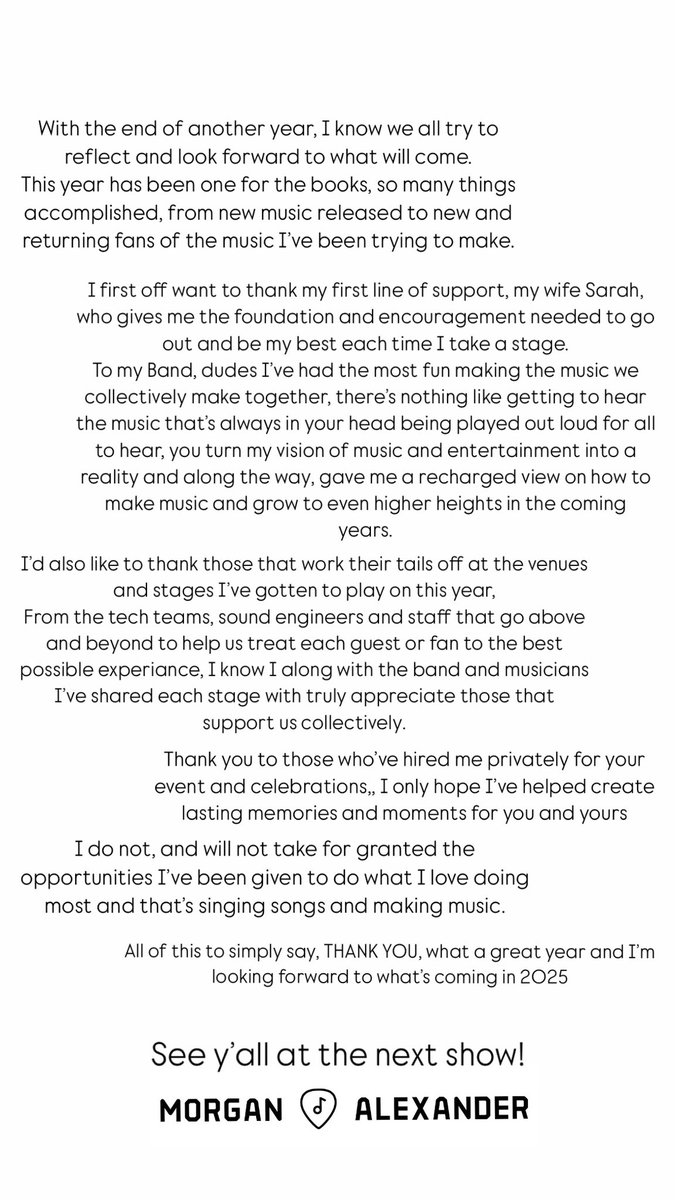 With the end of another year, I know we all try to reflect and look forward to what will come. This year has been one for the books, so many things accomplished, from new music released to new and returning fans of the music I've been trying to make.

I first off want to thank my first line of support, my wife Sarah, who gives me the foundation and encouragement needed to go out and be my best each time I take a stage. To my Band, dudes I've had the most fun making the music we collectively make together, there's nothing like getting to hear the music that's always in your head being played out loud for all to hear, you turn my vision of music and entertainment into a reality and along the way, gave me a recharged view on how to make music and grow to even higher heights in the coming years.

I'd also like to thank those that work their tails off at the venues and stages I've gotten to play on this year, From the tech teams, sound engineers and staff that go above and beyond to help us treat each guest or fan to the best possible experiance, I know I along with the band and musicians I've shared each stage with truly appreciate those that support us collectively.

Thank you to those who've hired me privately for your event and celebrations,, I only hope I've helped create lasting memories and moments for you and yours

I do not, and will not take for granted the opportunities I've been given to do what I love doing most and that's singing songs and making music.

All of this to simply say, THANK YOU, what a great year and I'm looking forward to what's coming in 2025

See y'all at the next show!

MORGAN ALEXANDER